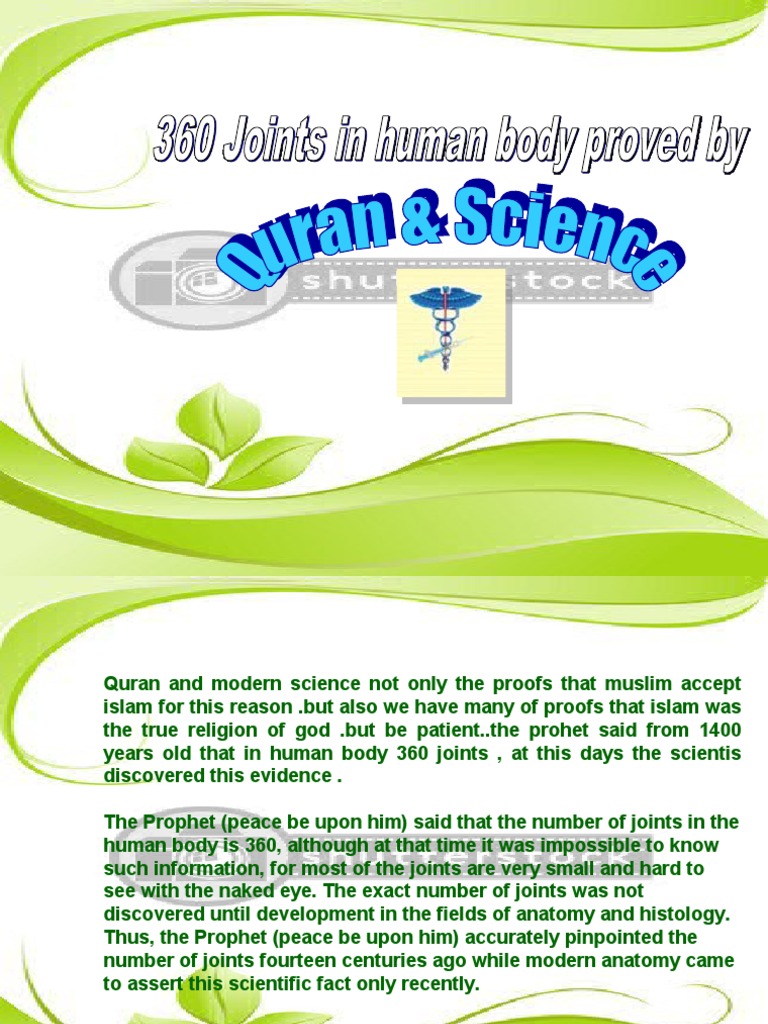 360 Joints in human body proved by

Quran & Science

Quran and modern science not only the proofs that muslim accept islam for this reason .but also we have many of proofs that islam was the true religion of god .but be patient..the prohet said from 1400 years old that in human body 360 joints , at this days the scientis discovered this evidence .

The Prophet (peace be upon him) said that the number of joints in the human body is 360, although at that time it was impossible to know such information, for most of the joints are very small and hard to see with the naked eye. The exact number of joints was not discovered until development in the fields of anatomy and histology. Thus, the Prophet (peace be upon him) accurately pinpointed the number of joints fourteen centuries ago while modern anatomy came to assert this scientific fact only recently.

shutterstock